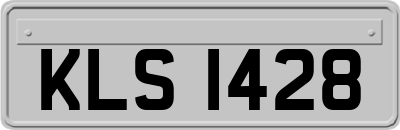 KLS 1428